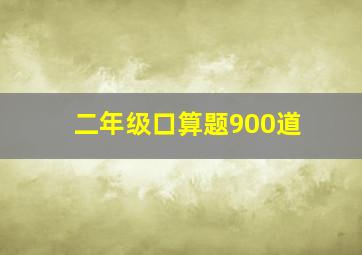 二年级口算题900道